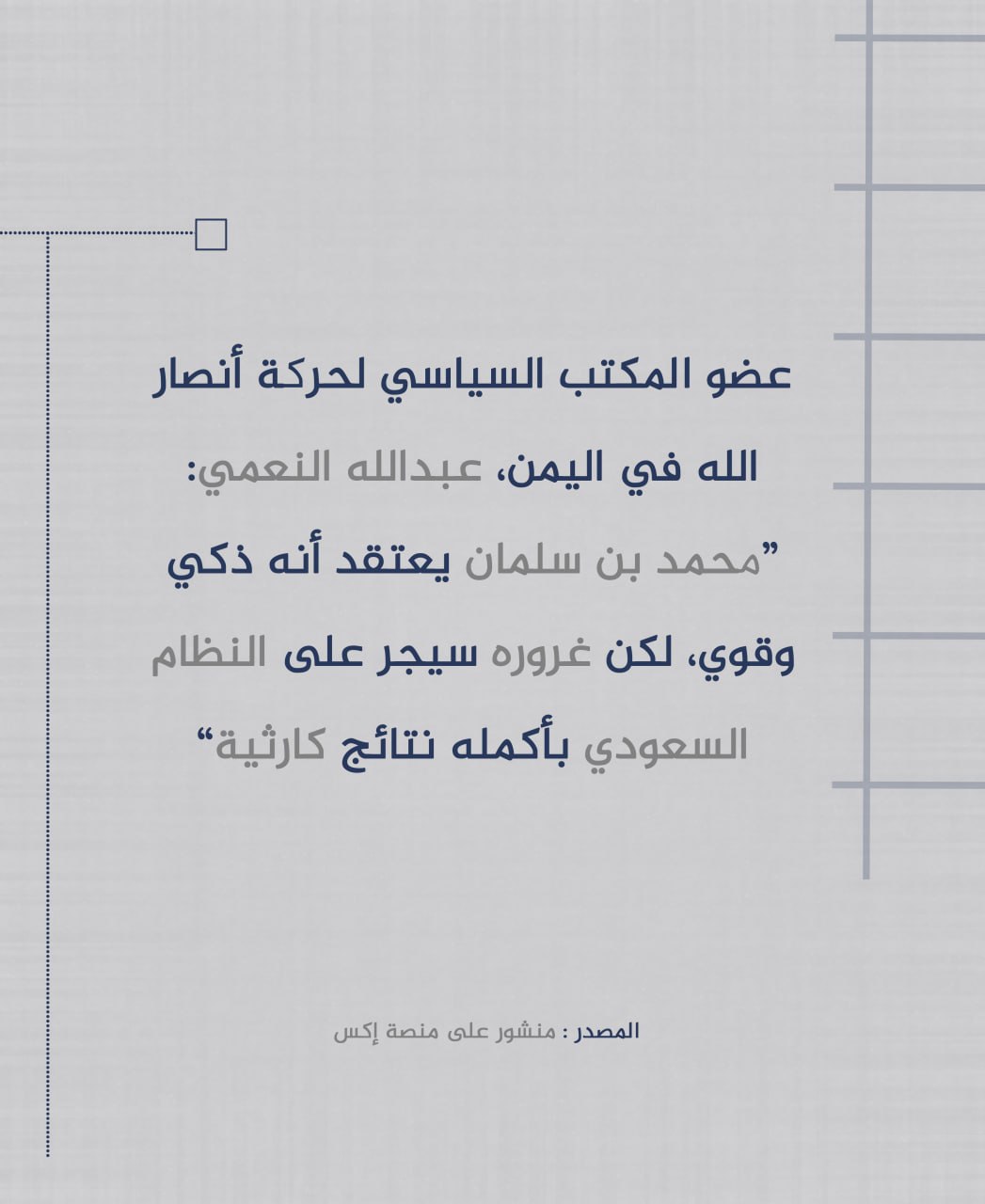 عضو المكتب السياسي لحركة أنصار الله في اليمن، عبدالله النعمي: "محمد بن سلمان يعتقد أنه ذكي وقوي، لكن غروره سيجر على النظام السعودي بأكمله نتائج كارثية"

المصدر : منشور على منصة إكس